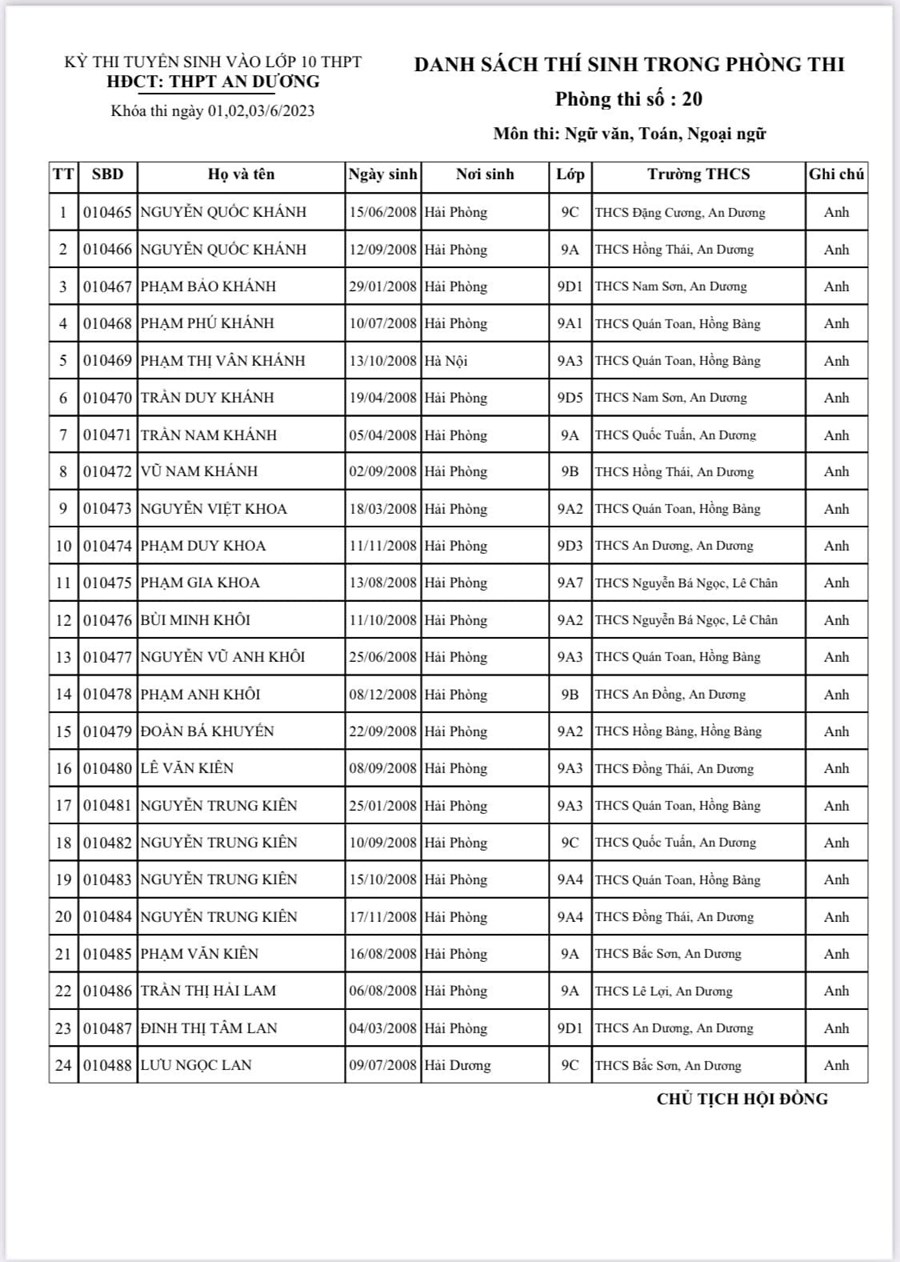 KỲ THI TUYỂN SINH VÀO LỚP 10 THPT
HĐCT: THPT AN DƯƠNG
Khóa thi ngày 01,02,03/6/2023

DANH SÁCH THÍ SINH TRONG PHÒNG THI
Phòng thi số : 20
Môn thi: Ngữ văn, Toán, Ngoại ngữ

| TT | SBD | Họ và tên | Ngày sinh | Nơi sinh | Lớp | Trường THCS | Ghi chú |
|---|---|---|---|---|---|---|---|
| 1 | 010465 | NGUYỄN QUỐC KHÁNH | 15/06/2008 | Hải Phòng | 9C | THCS Đặng Cương, An Dương | Anh |
| 2 | 010466 | NGUYỄN QUỐC KHÁNH | 12/09/2008 | Hải Phòng | 9A | THCS Hồng Thái, An Dương | Anh |
| 3 | 010467 | PHẠM BẢO KHÁNH | 29/01/2008 | Hải Phòng | 9D1 | THCS Nam Sơn, An Dương | Anh |
| 4 | 010468 | PHẠM PHÚ KHÁNH | 10/07/2008 | Hải Phòng | 9A1 | THCS Quán Toan, Hồng Bàng | Anh |
| 5 | 010469 | PHẠM THỊ VÂN KHÁNH | 13/10/2008 | Hà Nội | 9A3 | THCS Quán Toan, Hồng Bàng | Anh |
| 6 | 010470 | TRẦN DUY KHÁNH | 19/04/2008 | Hải Phòng | 9D5 | THCS Nam Sơn, An Dương | Anh |
| 7 | 010471 | TRẦN NAM KHÁNH | 05/04/2008 | Hải Phòng | 9A | THCS Quốc Tuấn, An Dương | Anh |
| 8 | 010472 | VŨ NAM KHÁNH | 02/09/2008 | Hải Phòng | 9B | THCS Hồng Thái, An Dương | Anh |
| 9 | 010473 | NGUYỄN VIỆT KHOA | 18/03/2008 | Hải Phòng | 9A2 | THCS Quán Toan, Hồng Bàng | Anh |
| 10 | 010474 | PHẠM DUY KHOA | 11/11/2008 | Hải Phòng | 9D3 | THCS An Dương, An Dương | Anh |
| 11 | 010475 | PHẠM GIA KHOA | 13/08/2008 | Hải Phòng | 9A7 | THCS Nguyễn Bá Ngọc, Lê Chân | Anh |
| 12 | 010476 | BÙI MINH KHÔI | 11/10/2008 | Hải Phòng | 9A2 | THCS Nguyễn Bá Ngọc, Lê Chân | Anh |
| 13 | 010477 | NGUYỄN VŨ ANH KHÔI | 25/06/2008 | Hải Phòng | 9A3 | THCS Quán Toan, Hồng Bàng | Anh |
| 14 | 010478 | PHẠM ANH KHÔI | 08/12/2008 | Hải Phòng | 9B | THCS An Đồng, An Dương | Anh |
| 15 | 010479 | ĐOÀN BÁ KHUYẾN | 22/09/2008 | Hải Phòng | 9A2 | THCS Hồng Bàng, Hồng Bàng | Anh |
| 16 | 010480 | LÊ VĂN KIÊN | 08/09/2008 | Hải Phòng | 9A3 | THCS Đồng Thái, An Dương | Anh |
| 17 | 010481 | NGUYỄN TRUNG KIÊN | 25/01/2008 | Hải Phòng | 9A3 | THCS Quán Toan, Hồng Bàng | Anh |
| 18 | 010482 | NGUYỄN TRUNG KIÊN | 10/09/2008 | Hải Phòng | 9C | THCS Quốc Tuấn, An Dương | Anh |
| 19 | 010483 | NGUYỄN TRUNG KIÊN | 15/10/2008 | Hải Phòng | 9A4 | THCS Quán Toan, Hồng Bàng | Anh |
| 20 | 010484 | NGUYỄN TRUNG KIÊN | 17/11/2008 | Hải Phòng | 9A4 | THCS Đồng Thái, An Dương | Anh |
| 21 | 010485 | PHẠM VĂN KIÊN | 16/08/2008 | Hải Phòng | 9A | THCS Bắc Sơn, An Dương | Anh |
| 22 | 010486 | TRẦN THỊ HẢI LAM | 06/08/2008 | Hải Phòng | 9A | THCS Lê Lợi, An Dương | Anh |
| 23 | 010487 | ĐINH THỊ TÂM LAN | 04/03/2008 | Hải Phòng | 9D1 | THCS An Dương, An Dương | Anh |
| 24 | 010488 | LƯU NGỌC LAN | 09/07/2008 | Hải Dương | 9C | THCS Bắc Sơn, An Dương | Anh |

CHỦ TỊCH HỘI ĐỒNG